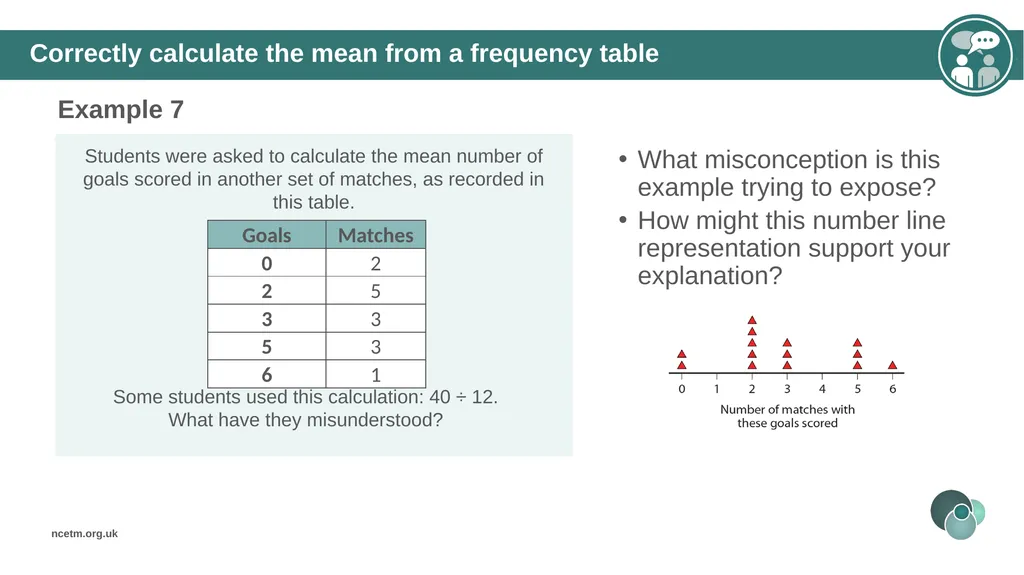 Correctly calculate the mean from a frequency table

Example 7

Students were asked to calculate the mean number of goals scored in another set of matches, as recorded in this table.

| Goals | Matches |
|---|---|
| 0 | 2 |
| 2 | 5 |
| 3 | 3 |
| 5 | 3 |
| 6 | 1 |

Some students used this calculation: 40 ÷ 12. What have they misunderstood?

• What misconception is this example trying to expose?
• How might this number line representation support your explanation?

0 1 2 3 4 5 6

Number of matches with these goals scored

ncetm.org.uk